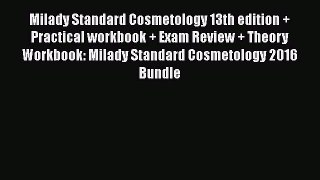 Milady Standard Cosmetology 13th edition + Practical workbook + Exam Review + Theory Workbook: Milady Standard Cosmetology 2016 Bundle